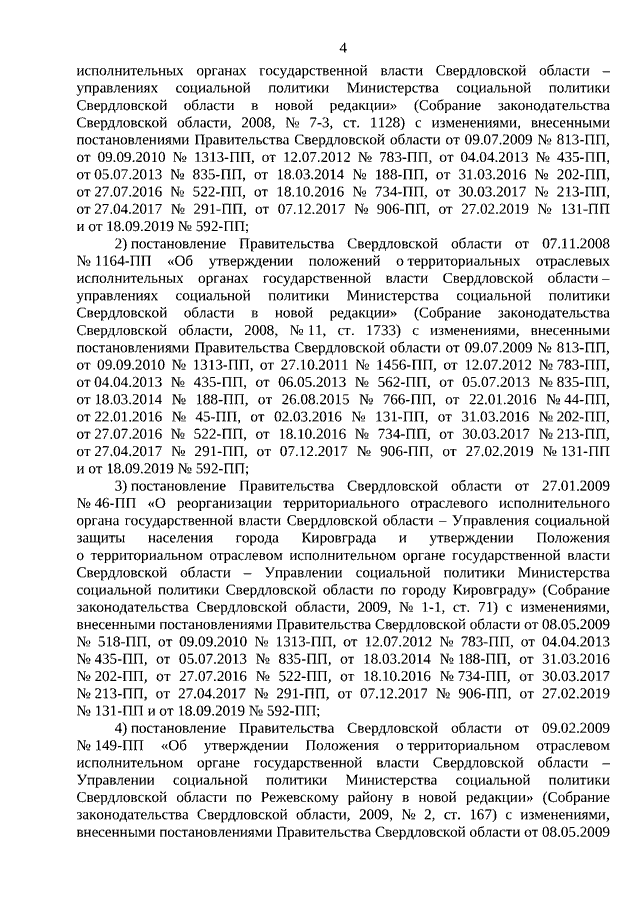 4

исполнительных органах государственной власти Свердловской области – управлениях социальной политики Министерства социальной политики Свердловской области в новой редакции» (Собрание законодательства Свердловской области, 2008, № 7-3, ст. 1128) с изменениями, внесенными постановлениями Правительства Свердловской области от 09.07.2009 № 813-ПП, от 09.09.2010 № 1313-ПП, от 12.07.2012 № 783-ПП, от 04.04.2013 № 435-ПП, от 05.07.2013 № 835-ПП, от 18.03.2014 № 188-ПП, от 31.03.2016 № 202-ПП, от 27.07.2016 № 522-ПП, от 18.10.2016 № 734-ПП, от 30.03.2017 № 213-ПП, от 27.04.2017 № 291-ПП, от 07.12.2017 № 906-ПП, от 27.02.2019 № 131-ПП и от 18.09.2019 № 592-ПП;

2) постановление Правительства Свердловской области от 07.11.2008 № 1164-ПП «Об утверждении положений о территориальных отраслевых исполнительных органах государственной власти Свердловской области – управлениях социальной политики Министерства социальной политики Свердловской области в новой редакции» (Собрание законодательства Свердловской области, 2008, № 11, ст. 1733) с изменениями, внесенными постановлениями Правительства Свердловской области от 09.07.2009 № 813-ПП, от 09.09.2010 № 1313-ПП, от 27.10.2011 № 1456-ПП, от 12.07.2012 № 783-ПП, от 04.04.2013 № 435-ПП, от 06.05.2013 № 562-ПП, от 05.07.2013 № 835-ПП, от 18.03.2014 № 188-ПП, от 26.08.2015 № 766-ПП, от 22.01.2016 № 44-ПП, от 22.01.2016 № 45-ПП, от 02.03.2016 № 131-ПП, от 31.03.2016 № 202-ПП, от 27.07.2016 № 522-ПП, от 18.10.2016 № 734-ПП, от 30.03.2017 № 213-ПП, от 27.04.2017 № 291-ПП, от 07.12.2017 № 906-ПП, от 27.02.2019 № 131-ПП и от 18.09.2019 № 592-ПП;

3) постановление Правительства Свердловской области от 27.01.2009 № 46-ПП «О реорганизации территориального отраслевого исполнительного органа государственной власти Свердловской области – Управления социальной защиты населения города Кировграда и утверждении Положения о территориальном отраслевом исполнительном органе государственной власти Свердловской области – Управлении социальной политики Министерства социальной политики Свердловской области по городу Кировграду» (Собрание законодательства Свердловской области, 2009, № 1-1, ст. 71) с изменениями, внесенными постановлениями Правительства Свердловской области от 08.05.2009 № 518-ПП, от 09.09.2010 № 1313-ПП, от 12.07.2012 № 783-ПП, от 04.04.2013 № 435-ПП, от 05.07.2013 № 835-ПП, от 18.03.2014 № 188-ПП, от 31.03.2016 № 202-ПП, от 27.07.2016 № 522-ПП, от 18.10.2016 № 734-ПП, от 30.03.2017 № 213-ПП, от 27.04.2017 № 291-ПП, от 07.12.2017 № 906-ПП, от 27.02.2019 № 131-ПП и от 18.09.2019 № 592-ПП;

4) постановление Правительства Свердловской области от 09.02.2009 № 149-ПП «Об утверждении Положения о территориальном отраслевом исполнительном органе государственной власти Свердловской области – Управлении социальной политики Министерства социальной политики Свердловской области по Режевскому району в новой редакции» (Собрание законодательства Свердловской области, 2009, № 2, ст. 167) с изменениями, внесенными постановлениями Правительства Свердловской области от 08.05.2009